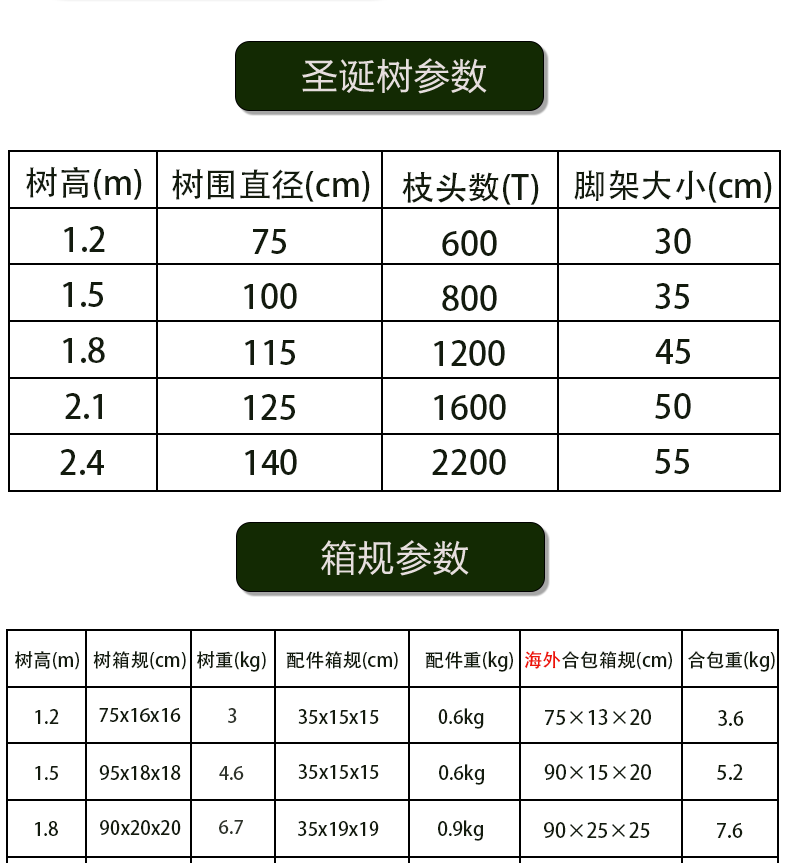 圣诞树参数

| 树高(m) | 树围直径(cm) | 枝头数(T) | 脚架大小(cm) |
|---|---|---|---|
| 1.2 | 75 | 600 | 30 |
| 1.5 | 100 | 800 | 35 |
| 1.8 | 115 | 1200 | 45 |
| 2.1 | 125 | 1600 | 50 |
| 2.4 | 140 | 2200 | 55 |

箱规参数

| 树高(m) | 树箱规(cm) | 树重(kg) | 配件箱规(cm) | 配件重(kg) | 海外合包箱规(cm) | 合包重(kg) |
|---|---|---|---|---|---|---|
| 1.2 | 75x16x16 | 3 | 35x15x15 | 0.6kg | 75×13×20 | 3.6 |
| 1.5 | 95x18x18 | 4.6 | 35x15x15 | 0.6kg | 90×15×20 | 5.2 |
| 1.8 | 90x20x20 | 6.7 | 35x19x19 | 0.9kg | 90×25×25 | 7.6 |